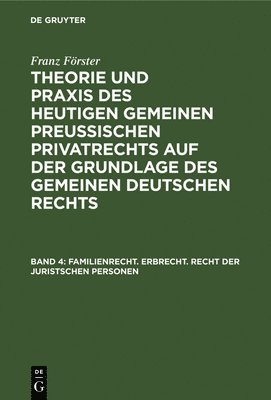 DE GRUYTER

Franz Förster

THEORIE UND PRAXIS DES HEUTIGEN GEMEINEN PREUSSISCHEN PRIVATRECHTS AUF DER GRUNDLAGE DES GEMEINEN DEUTSCHEN RECHTS

BAND 4: FAMILIENRECHT. ERBRECHT. RECHT DER JURISTSCHEN PERSONEN

DE G